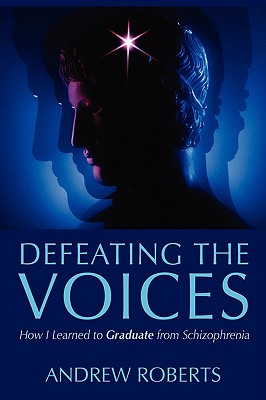 DEFEATING THE VOICES

How I Learned to Graduate from Schizophrenia

ANDREW ROBERTS